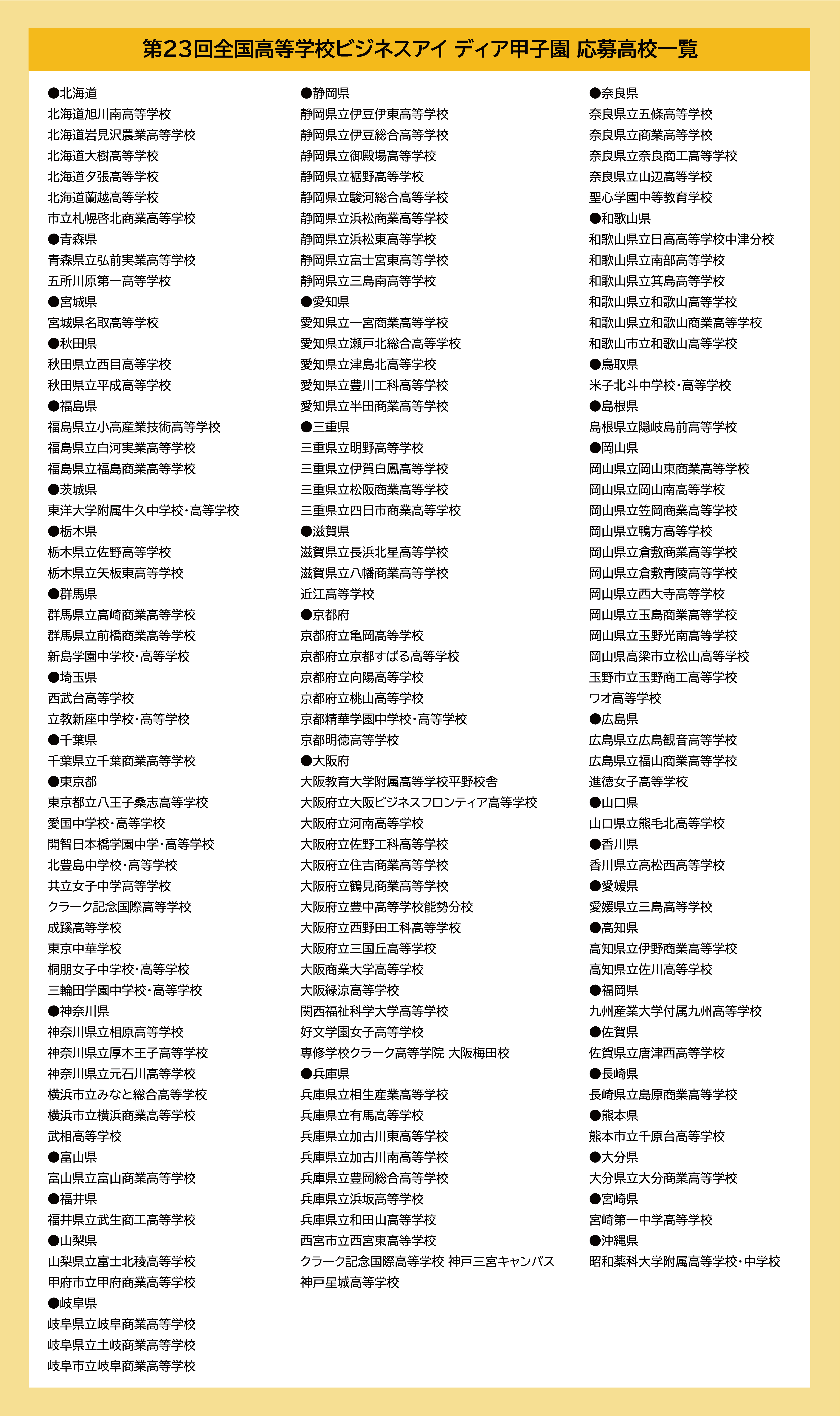 第23回全国高等学校ビジネスアイ ディア甲子園 応募高校一覧

●北海道
北海道旭川南高等学校
北海道岩見沢農業高等学校
北海道大樹高等学校
北海道夕張高等学校
北海道蘭越高等学校
市立札幌啓北商業高等学校
●青森県
青森県立弘前実業高等学校
五所川原第一高等学校
●宮城県
宮城県名取高等学校
●秋田県
秋田県立西目高等学校
秋田県立平成高等学校
●福島県
福島県立小高産業技術高等学校
福島県立白河実業高等学校
福島県立福島商業高等学校
●茨城県
東洋大学附属牛久中学校・高等学校
●栃木県
栃木県立佐野高等学校
栃木県立矢板東高等学校
●群馬県
群馬県立高崎商業高等学校
群馬県立前橋商業高等学校
新島学園中学校・高等学校
●埼玉県
西武台高等学校
立教新座中学校・高等学校
●千葉県
千葉県立千葉商業高等学校
●東京都
東京都立八王子桑志高等学校
愛国中学校・高等学校
開智日本橋学園中学・高等学校
北豊島中学校・高等学校
共立女子中学高等学校
クラーク記念国際高等学校
成蹊高等学校
東京中華学校
桐朋女子中学校・高等学校
三輪田学園中学校・高等学校
●神奈川県
神奈川県立相原高等学校
神奈川県立厚木王子高等学校
神奈川県立元石川高等学校
横浜市立みなと総合高等学校
横浜市立横浜商業高等学校
武相高等学校
●富山県
富山県立富山商業高等学校
●福井県
福井県立武生商工高等学校
●山梨県
山梨県立富士北稜高等学校
甲府市立甲府商業高等学校
●岐阜県
岐阜県立岐阜商業高等学校
岐阜県立土岐商業高等学校
岐阜市立岐阜商業高等学校

●静岡県
静岡県立伊豆伊東高等学校
静岡県立伊豆総合高等学校
静岡県立御殿場高等学校
静岡県立裾野高等学校
静岡県立駿河総合高等学校
静岡県立浜松商業高等学校
静岡県立浜松東高等学校
静岡県立富士宮東高等学校
静岡県立三島南高等学校
●愛知県
愛知県立一宮商業高等学校
愛知県立瀬戸北総合高等学校
愛知県立津島北高等学校
愛知県立豊川工科高等学校
愛知県立半田商業高等学校
●三重県
三重県立明野高等学校
三重県立伊賀白鳳高等学校
三重県立松阪商業高等学校
三重県立四日市商業高等学校
●滋賀県
滋賀県立長浜北星高等学校
滋賀県立八幡商業高等学校
近江高等学校
●京都府
京都府立亀岡高等学校
京都府立京都すばる高等学校
京都府立向陽高等学校
京都府立桃山高等学校
京都精華学園中学校・高等学校
京都明徳高等学校
●大阪府
大阪教育大学附属高等学校平野校舎
大阪府立大阪ビジネスフロンティア高等学校
大阪府立河南高等学校
大阪府立佐野工科高等学校
大阪府立住吉商業高等学校
大阪府立鶴見商業高等学校
大阪府立豊中高等学校能勢分校
大阪府立西野田工科高等学校
大阪府立三国丘高等学校
大阪商業大学高等学校
大阪緑涼高等学校
関西福祉科学大学高等学校
好文学園女子高等学校
専修学校クラーク高等学院 大阪梅田校
●兵庫県
兵庫県立相生産業高等学校
兵庫県立有馬高等学校
兵庫県立加古川東高等学校
兵庫県立加古川南高等学校
兵庫県立豊岡総合高等学校
兵庫県立浜坂高等学校
兵庫県立和田山高等学校
西宮市立西宮東高等学校
クラーク記念国際高等学校 神戸三宮キャンパス
神戸星城高等学校

●奈良県
奈良県立五條高等学校
奈良県立商業高等学校
奈良県立奈良商工高等学校
奈良県立山辺高等学校
聖心学園中等教育学校
●和歌山県
和歌山県立日高高等学校中津分校
和歌山県立南部高等学校
和歌山県立箕島高等学校
和歌山県立和歌山高等学校
和歌山県立和歌山商業高等学校
和歌山市立和歌山高等学校
●鳥取県
米子北斗中学校・高等学校
●島根県
島根県立隠岐島前高等学校
●岡山県
岡山県立岡山東商業高等学校
岡山県立岡山南高等学校
岡山県立笠岡商業高等学校
岡山県立鴨方高等学校
岡山県立倉敷商業高等学校
岡山県立倉敷青陵高等学校
岡山県立西大寺高等学校
岡山県立玉島商業高等学校
岡山県立玉野光南高等学校
岡山県高梁市立松山高等学校
玉野市立玉野商工高等学校
ワオ高等学校
●広島県
広島県立広島観音高等学校
広島県立福山商業高等学校
進徳女子高等学校
●山口県
山口県立熊毛北高等学校
●香川県
香川県立高松西高等学校
●愛媛県
愛媛県立三島高等学校
●高知県
高知県立伊野商業高等学校
高知県立佐川高等学校
●福岡県
九州産業大学付属九州高等学校
●佐賀県
佐賀県立唐津西高等学校
●長崎県
長崎県立島原商業高等学校
●熊本県
熊本市立千原台高等学校
●大分県
大分県立大分商業高等学校
●宮崎県
宮崎第一中学高等学校
●沖縄県
昭和薬科大学附属高等学校・中学校